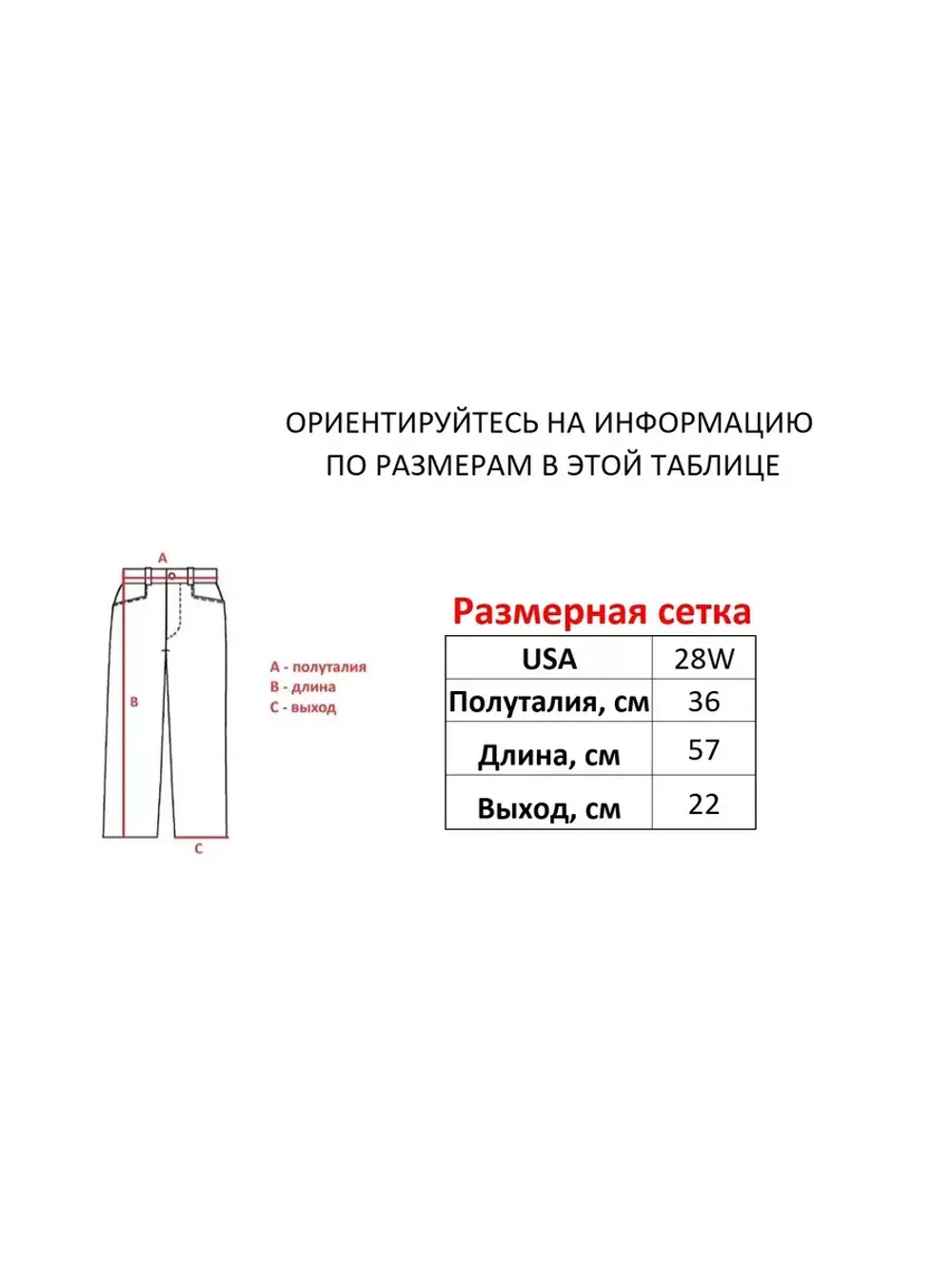 ОРИЕНТИРУЙТЕСЬ НА ИНФОРМАЦИЮ ПО РАЗМЕРАМ В ЭТОЙ ТАБЛИЦЕ

A

B

C

A - полуталия
B - длина
C - выход

Размерная сетка

| USA | 28W |
|---|---|
| Полуталия, см | 36 |
| Длина, см | 57 |
| Выход, см | 22 |